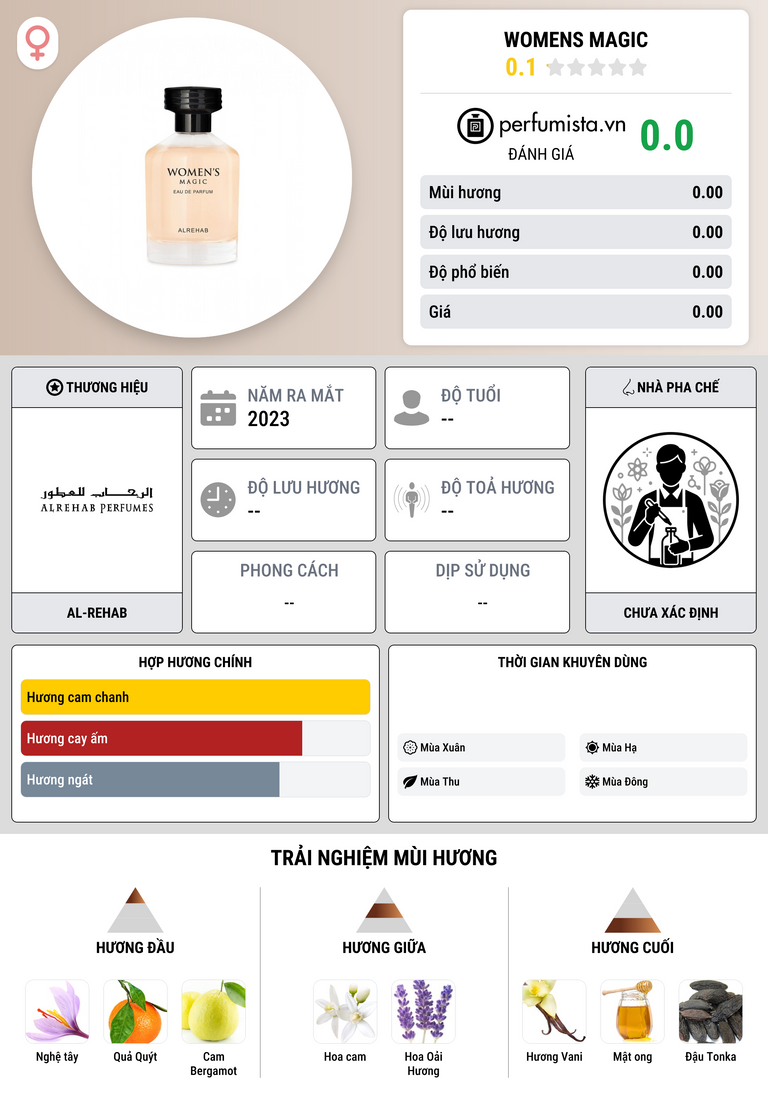 WOMEN'S MAGIC
EAU DE PARFUM
ALREHAB

WOMENS MAGIC
0.1

perfumista.vn
ĐÁNH GIÁ
0.0

Mùi hương 0.00
Độ lưu hương 0.00
Độ phổ biến 0.00
Giá 0.00

THƯƠNG HIỆU
الرحاب للعطور
ALREHAB PERFUMES
AL-REHAB

NĂM RA MẮT
2023

ĐỘ TUỔI
--

ĐỘ LƯU HƯƠNG
--

ĐỘ TOẢ HƯƠNG
--

PHONG CÁCH
--

DỊP SỬ DỤNG
--

NHÀ PHA CHẾ
CHƯA XÁC ĐỊNH

HỢP HƯƠNG CHÍNH
Hương cam chanh
Hương cay ấm
Hương ngát

THỜI GIAN KHUYÊN DÙNG
Mùa Xuân
Mùa Hạ
Mùa Thu
Mùa Đông

TRẢI NGHIỆM MÙI HƯƠNG

HƯƠNG ĐẦU
Nghệ tây
Quả Quýt
Cam Bergamot

HƯƠNG GIỮA
Hoa cam
Hoa Oải Hương

HƯƠNG CUỐI
Hương Vani
Mật ong
Đậu Tonka